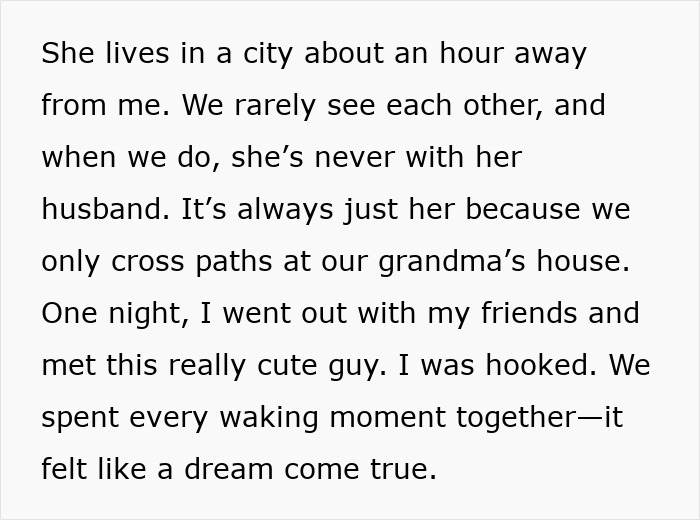 She lives in a city about an hour away from me. We rarely see each other, and when we do, she’s never with her husband. It’s always just her because we only cross paths at our grandma’s house. One night, I went out with my friends and met this really cute guy. I was hooked. We spent every waking moment together—it felt like a dream come true.